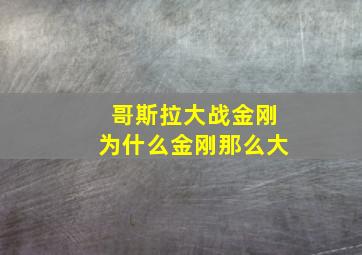 哥斯拉大战金刚
为什么金刚那么大